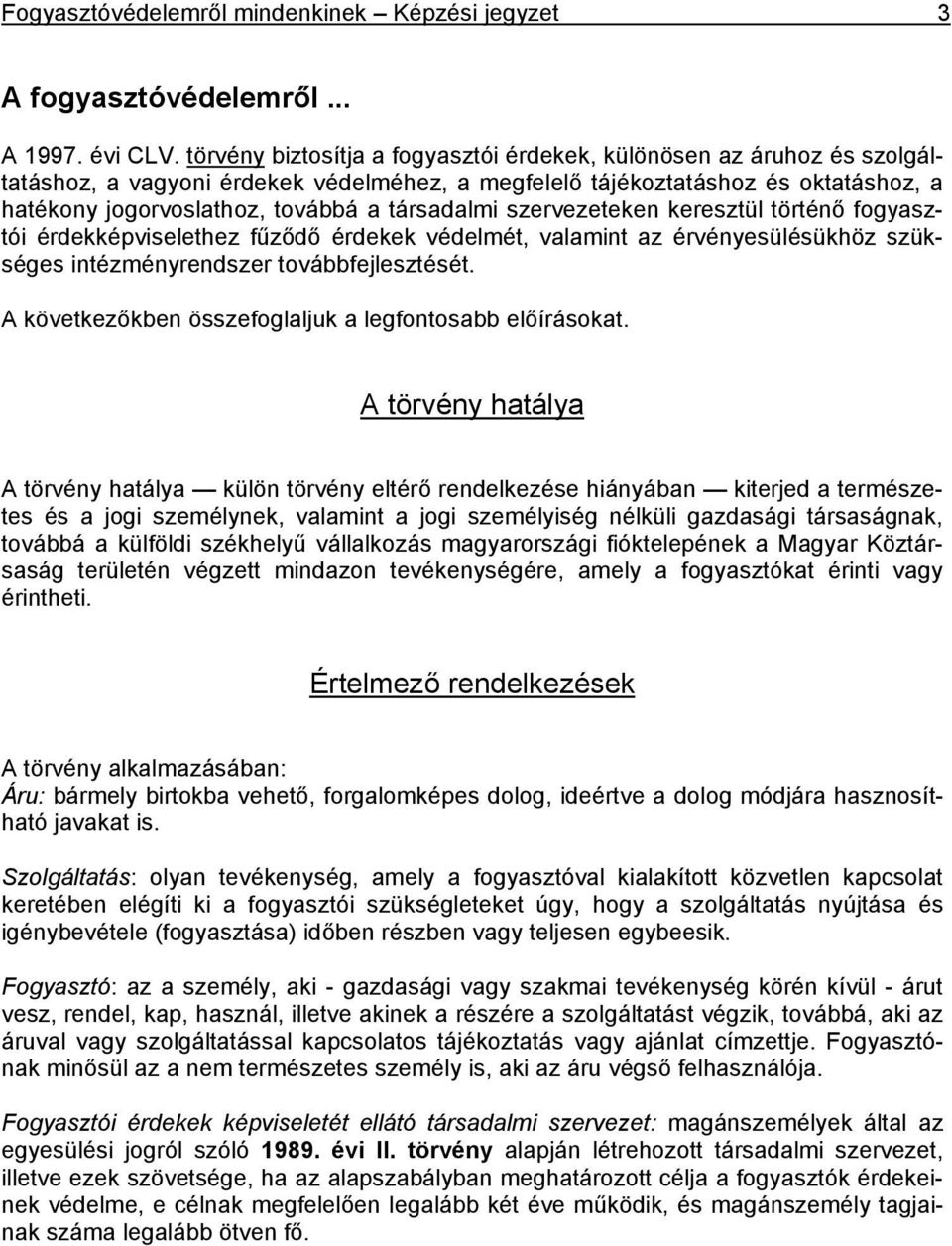 Fogyasztóvédelemről mindenkinek – Képzési jegyzet 3

A fogyasztóvédelemről ...

A 1997. évi CLV. törvény biztosítja a fogyasztói érdekek, különösen az áruhoz és szolgáltatáshoz, a vagyoni érdekek védelméhez, a megfelelő tájékoztatáshoz és oktatáshoz, a hatékony jogorvoslathoz, továbbá a társadalmi szervezeteken keresztül történő fogyasztói érdekképviselethez fűződő érdekek védelmét, valamint az érvényesülésükhöz szükséges intézményrendszer továbbfejlesztését.

A következőkben összefoglaljuk a legfontosabb előírásokat.

A törvény hatálya

A törvény hatálya — külön törvény eltérő rendelkezése hiányában — kiterjed a természetes és a jogi személynek, valamint a jogi személyiség nélküli gazdasági társaságnak, továbbá a külföldi székhelyű vállalkozás magyarországi fióktelepének a Magyar Köztársaság területén végzett mindazon tevékenységére, amely a fogyasztókat érinti vagy érintheti.

Értelmező rendelkezések

A törvény alkalmazásában:
Áru: bármely birtokba vehető, forgalomképes dolog, ideértve a dolog módjára hasznosítható javakat is.

Szolgáltatás: olyan tevékenység, amely a fogyasztóval kialakított közvetlen kapcsolat keretében elégíti ki a fogyasztói szükségleteket úgy, hogy a szolgáltatás nyújtása és igénybevétele (fogyasztása) időben részben vagy teljesen egybeesik.

Fogyasztó: az a személy, aki - gazdasági vagy szakmai tevékenység körén kívül - árut vesz, rendel, kap, használ, illetve akinek a részére a szolgáltatást végzik, továbbá, aki az áruval vagy szolgáltatással kapcsolatos tájékoztatás vagy ajánlat címzettje. Fogyasztónak minősül az a nem természetes személy is, aki az áru végső felhasználója.

Fogyasztói érdekek képviseletét ellátó társadalmi szervezet: magánszemélyek által az egyesülési jogról szóló 1989. évi II. törvény alapján létrehozott társadalmi szervezet, illetve ezek szövetsége, ha az alapszabályban meghatározott célja a fogyasztók érdekeinek védelme, e célnak megfelelően legalább két éve működik, és magánszemély tagjainak száma legalább ötven fő.